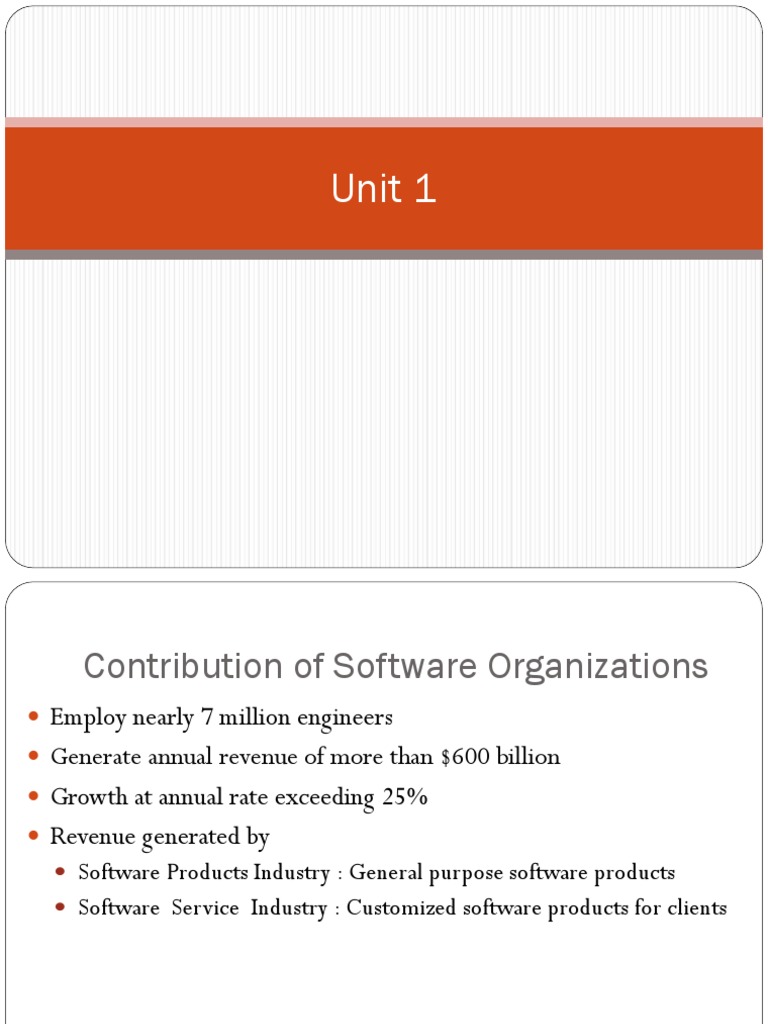 Unit 1

Contribution of Software Organizations

- Employ nearly 7 million engineers
- Generate annual revenue of more than \$600 billion
- Growth at annual rate exceeding 25%
- Revenue generated by
  - Software Products Industry : General purpose software products
  - Software Service Industry : Customized software products for clients